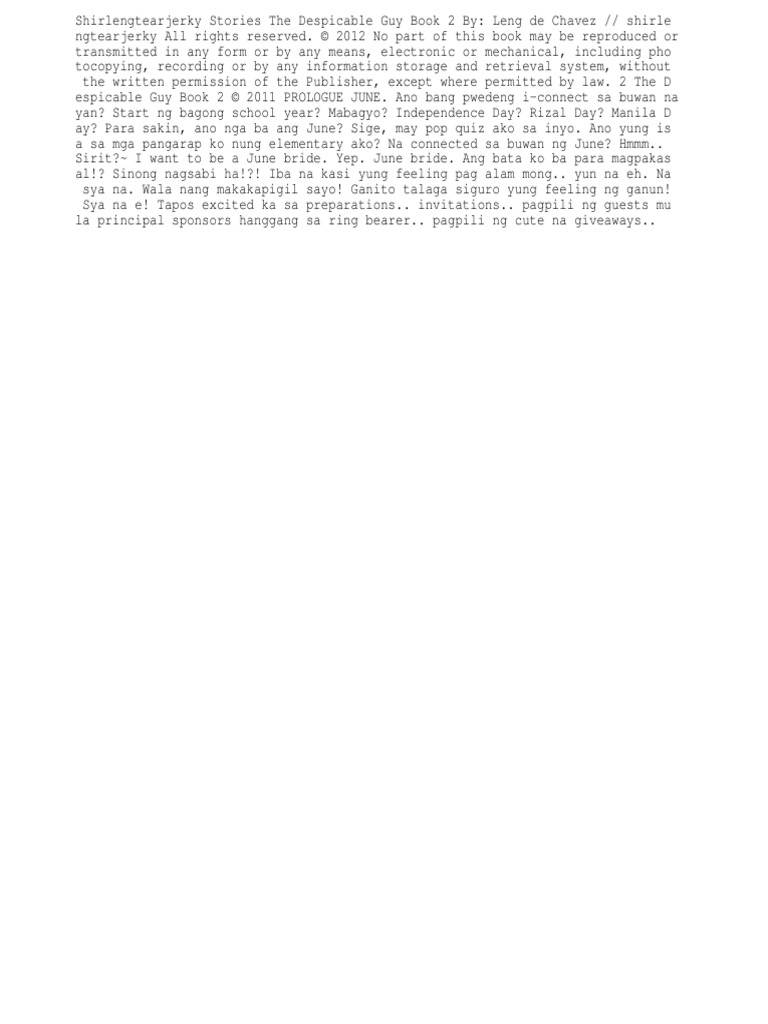 Shirlengtearjerky Stories The Despicable Guy Book 2 By: Leng de Chavez // shirlengtearjerky All rights reserved. © 2012 No part of this book may be reproduced or transmitted in any form or by any means, electronic or mechanical, including photocopying, recording or by any information storage and retrieval system, without the written permission of the Publisher, except where permitted by law. 2 The Despicable Guy Book 2 © 2011 PROLOGUE JUNE. Ano bang pwedeng i-connect sa buwan na yan? Start ng bagong school year? Mabagyo? Independence Day? Rizal Day? Manila Day? Para sakin, ano nga ba ang June? Sige, may pop quiz ako sa inyo. Ano yung isa sa mga pangarap ko nung elementary ako? Na connected sa buwan ng June? Hmmm.. Sirit?~ I want to be a June bride. Yep. June bride. Ang bata ko ba para magpakasal!? Sinong nagsabi ha!?! Iba na kasi yung feeling pag alam mong.. yun na eh. Na sya na. Wala nang makakapigil sayo! Ganito talaga siguro yung feeling ng ganun! Sya na e! Tapos excited ka sa preparations.. invitations.. pagpili ng guests mula principal sponsors hanggang sa ring bearer.. pagpili ng cute na giveaways..